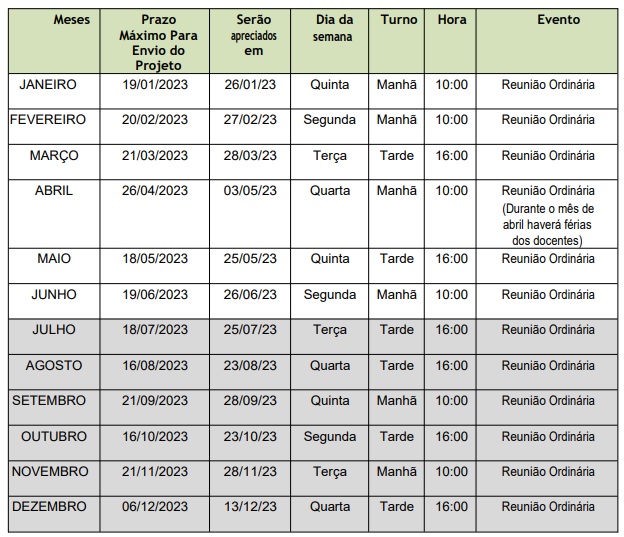 | Meses | Prazo Máximo Para Envio do Projeto | Serão apreciados em | Dia da semana | Turno | Hora | Evento |
|---|---|---|---|---|---|---|
| JANEIRO | 19/01/2023 | 26/01/23 | Quinta | Manhã | 10:00 | Reunião Ordinária |
| FEVEREIRO | 20/02/2023 | 27/02/23 | Segunda | Manhã | 10:00 | Reunião Ordinária |
| MARÇO | 21/03/2023 | 28/03/23 | Terça | Tarde | 16:00 | Reunião Ordinária |
| ABRIL | 26/04/2023 | 03/05/23 | Quarta | Manhã | 10:00 | Reunião Ordinária (Durante o mês de abril haverá férias dos docentes) |
| MAIO | 18/05/2023 | 25/05/23 | Quinta | Tarde | 16:00 | Reunião Ordinária |
| JUNHO | 19/06/2023 | 26/06/23 | Segunda | Manhã | 10:00 | Reunião Ordinária |
| JULHO | 18/07/2023 | 25/07/23 | Terça | Tarde | 16:00 | Reunião Ordinária |
| AGOSTO | 16/08/2023 | 23/08/23 | Quarta | Tarde | 16:00 | Reunião Ordinária |
| SETEMBRO | 21/09/2023 | 28/09/23 | Quinta | Manhã | 10:00 | Reunião Ordinária |
| OUTUBRO | 16/10/2023 | 23/10/23 | Segunda | Tarde | 16:00 | Reunião Ordinária |
| NOVEMBRO | 21/11/2023 | 28/11/23 | Terça | Manhã | 10:00 | Reunião Ordinária |
| DEZEMBRO | 06/12/2023 | 13/12/23 | Quarta | Tarde | 16:00 | Reunião Ordinária |